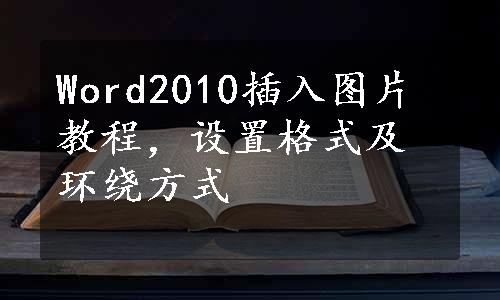 Word2010插入图片教程，设置格式及环绕方式